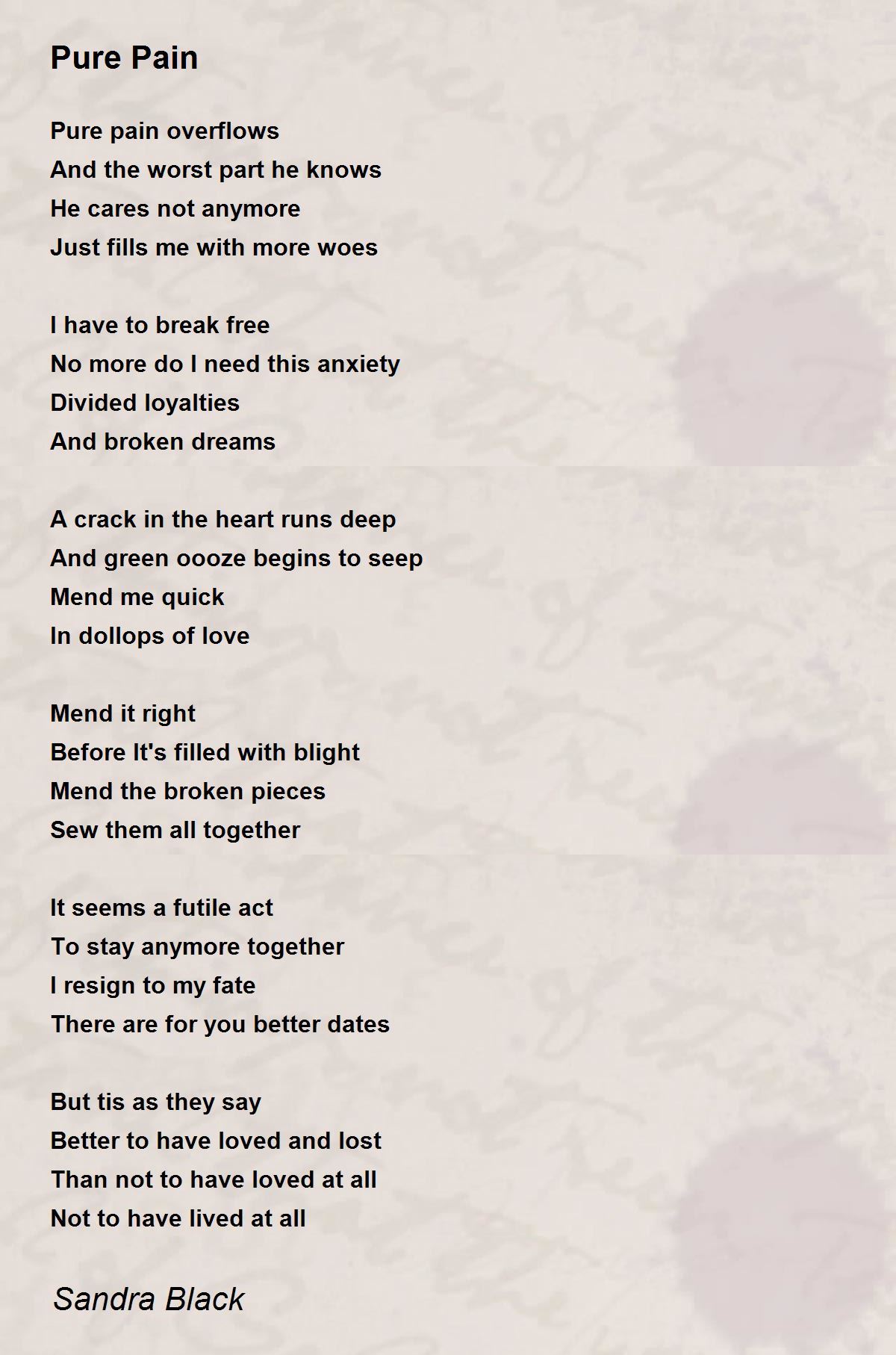 Pure Pain

Pure pain overflows
And the worst part he knows
He cares not anymore
Just fills me with more woes

I have to break free
No more do I need this anxiety
Divided loyalties
And broken dreams

A crack in the heart runs deep
And green oooze begins to seep
Mend me quick
In dollops of love

Mend it right
Before It's filled with blight
Mend the broken pieces
Sew them all together

It seems a futile act
To stay anymore together
I resign to my fate
There are for you better dates

But tis as they say
Better to have loved and lost
Than not to have loved at all
Not to have lived at all

Sandra Black